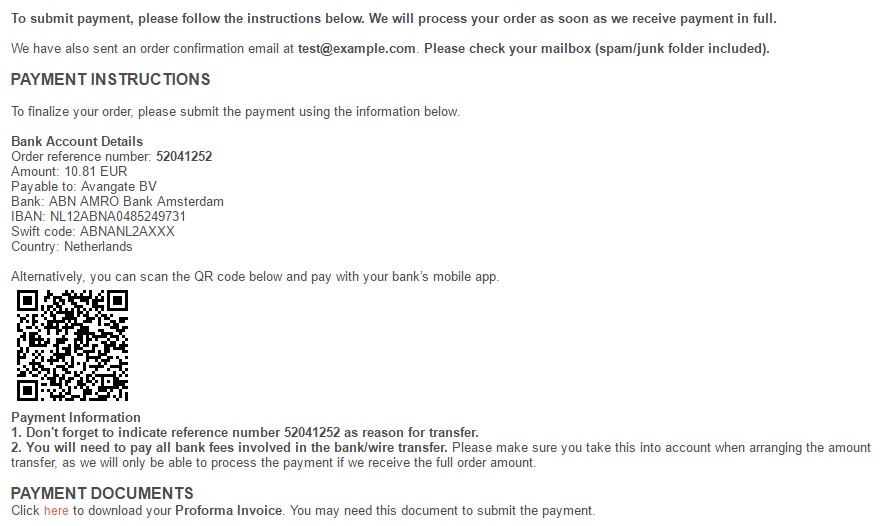 To submit payment, please follow the instructions below. We will process your order as soon as we receive payment in full.

We have also sent an order confirmation email at test@example.com. Please check your mailbox (spam/junk folder included).

PAYMENT INSTRUCTIONS

To finalize your order, please submit the payment using the information below.

Bank Account Details
Order reference number: 52041252
Amount: 10.81 EUR
Payable to: Avangate BV
Bank: ABN AMRO Bank Amsterdam
IBAN: NL12ABNA0485249731
Swift code: ABNANL2AXXX
Country: Netherlands

Alternatively, you can scan the QR code below and pay with your bank's mobile app.

Payment Information
1. Don't forget to indicate reference number 52041252 as reason for transfer.
2. You will need to pay all bank fees involved in the bank/wire transfer. Please make sure you take this into account when arranging the amount transfer, as we will only be able to process the payment if we receive the full order amount.

PAYMENT DOCUMENTS
Click here to download your Proforma Invoice. You may need this document to submit the payment.